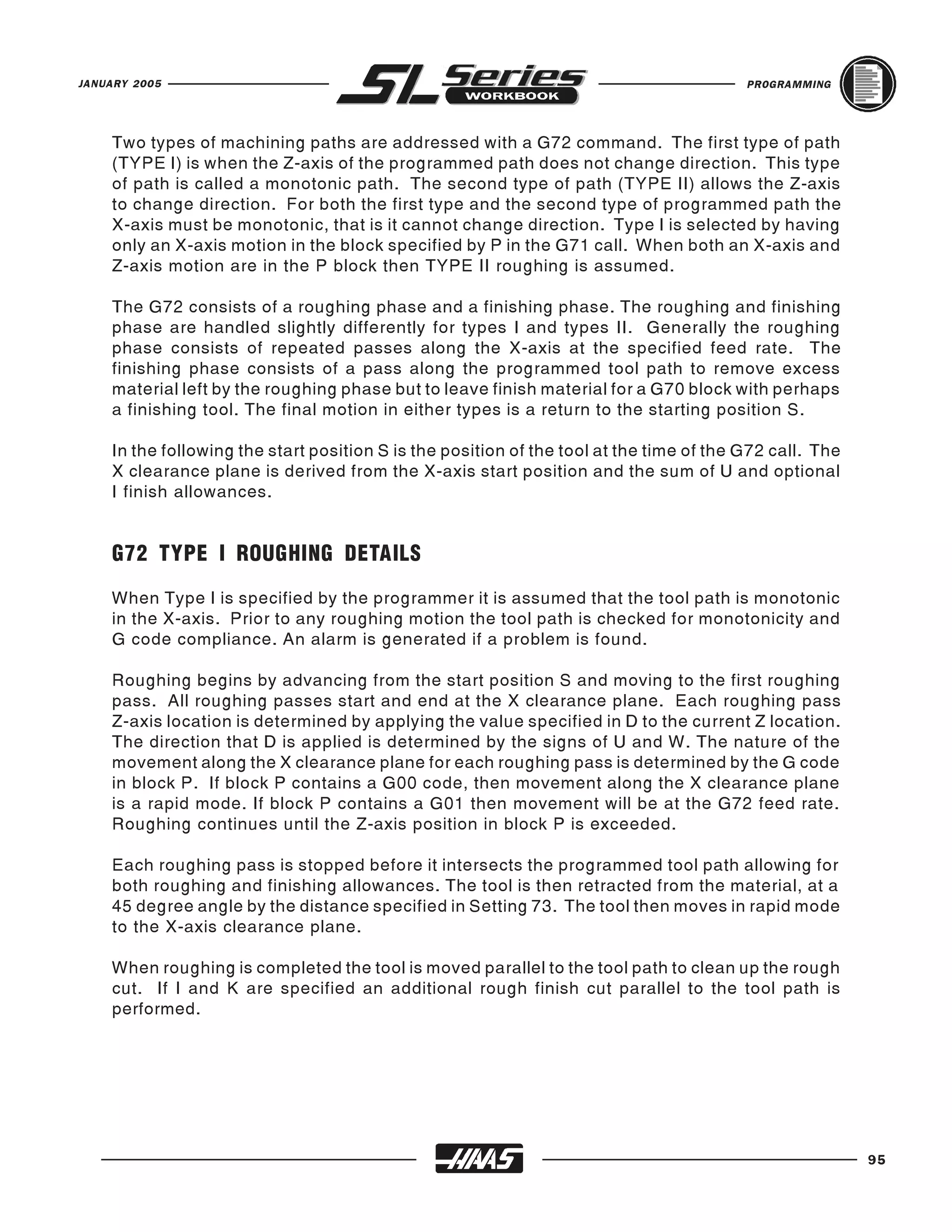 JANUARY 2005 SL Series WORKBOOK PROGRAMMING

Two types of machining paths are addressed with a G72 command. The first type of path (TYPE I) is when the Z-axis of the programmed path does not change direction. This type of path is called a monotonic path. The second type of path (TYPE II) allows the Z-axis to change direction. For both the first type and the second type of programmed path the X-axis must be monotonic, that is it cannot change direction. Type I is selected by having only an X-axis motion in the block specified by P in the G71 call. When both an X-axis and Z-axis motion are in the P block then TYPE II roughing is assumed.

The G72 consists of a roughing phase and a finishing phase. The roughing and finishing phase are handled slightly differently for types I and types II. Generally the roughing phase consists of repeated passes along the X-axis at the specified feed rate. The finishing phase consists of a pass along the programmed tool path to remove excess material left by the roughing phase but to leave finish material for a G70 block with perhaps a finishing tool. The final motion in either types is a return to the starting position S.

In the following the start position S is the position of the tool at the time of the G72 call. The X clearance plane is derived from the X-axis start position and the sum of U and optional I finish allowances.

G72 TYPE I ROUGHING DETAILS

When Type I is specified by the programmer it is assumed that the tool path is monotonic in the X-axis. Prior to any roughing motion the tool path is checked for monotonicity and G code compliance. An alarm is generated if a problem is found.

Roughing begins by advancing from the start position S and moving to the first roughing pass. All roughing passes start and end at the X clearance plane. Each roughing pass Z-axis location is determined by applying the value specified in D to the current Z location. The direction that D is applied is determined by the signs of U and W. The nature of the movement along the X clearance plane for each roughing pass is determined by the G code in block P. If block P contains a G00 code, then movement along the X clearance plane is a rapid mode. If block P contains a G01 then movement will be at the G72 feed rate. Roughing continues until the Z-axis position in block P is exceeded.

Each roughing pass is stopped before it intersects the programmed tool path allowing for both roughing and finishing allowances. The tool is then retracted from the material, at a 45 degree angle by the distance specified in Setting 73. The tool then moves in rapid mode to the X-axis clearance plane.

When roughing is completed the tool is moved parallel to the tool path to clean up the rough cut. If I and K are specified an additional rough finish cut parallel to the tool path is performed.

HAAS 95